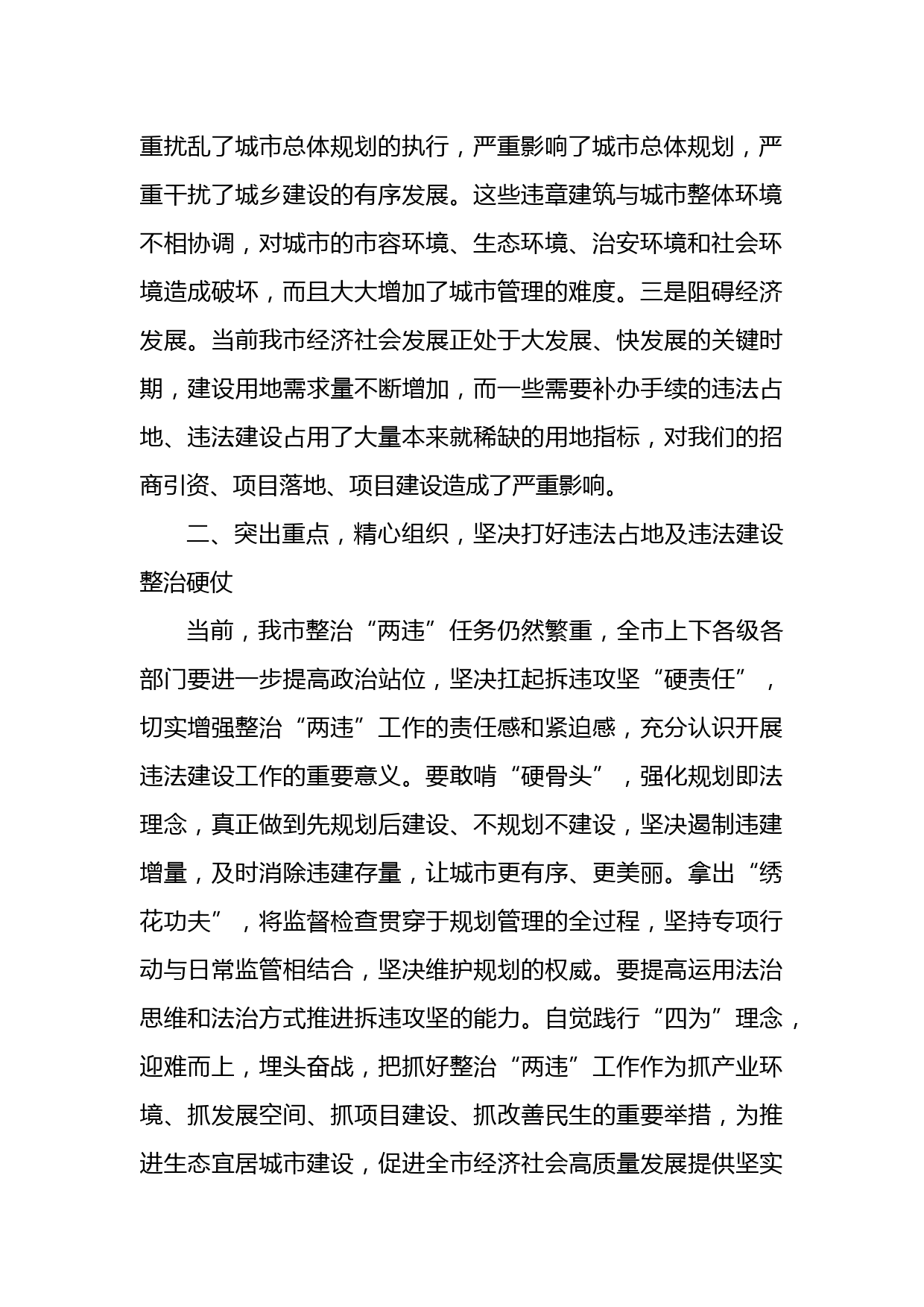 重扰乱了城市总体规划的执行，严重影响了城市总体规划，严重干扰了城乡建设的有序发展。这些违章建筑与城市整体环境不相协调，对城市的市容环境、生态环境、治安环境和社会环境造成破坏，而且大大增加了城市管理的难度。三是阻碍经济发展。当前我市经济社会发展正处于大发展、快发展的关键时期，建设用地需求量不断增加，而一些需要补办手续的违法占地、违法建设占用了大量本来就稀缺的用地指标，对我们的招商引资、项目落地、项目建设造成了严重影响。

二、突出重点，精心组织，坚决打好违法占地及违法建设整治硬仗

当前，我市整治“两违”任务仍然繁重，全市上下各级各部门要进一步提高政治站位，坚决扛起拆违攻坚“硬责任”，切实增强整治“两违”工作的责任感和紧迫感，充分认识开展违法建设工作的重要意义。要敢啃“硬骨头”，强化规划即法理念，真正做到先规划后建设、不规划不建设，坚决遏制违建增量，及时消除违建存量，让城市更有序、更美丽。拿出“绣花功夫”，将监督检查贯穿于规划管理的全过程，坚持专项行动与日常监管相结合，坚决维护规划的权威。要提高运用法治思维和法治方式推进拆违攻坚的能力。自觉践行“四为”理念，迎难而上，埋头奋战，把抓好整治“两违”工作作为抓产业环境、抓发展空间、抓项目建设、抓改善民生的重要举措，为推进生态宜居城市建设，促进全市经济社会高质量发展提供坚实